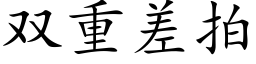 双重差拍